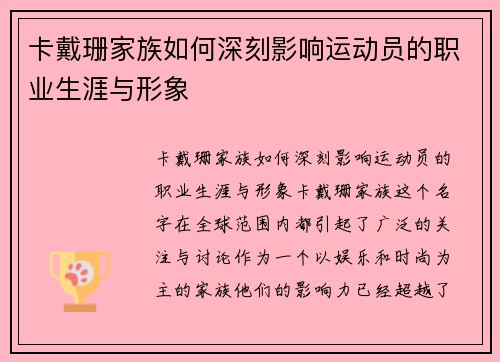 卡戴珊家族如何深刻影响运动员的职业生涯与形象

卡戴珊家族如何深刻影响运动员的职业生涯与形象卡戴珊家族这个名字在全球范围内都引起了广泛的关注与讨论作为一个以娱乐和时尚为主的家族他们的影响力已经超越了